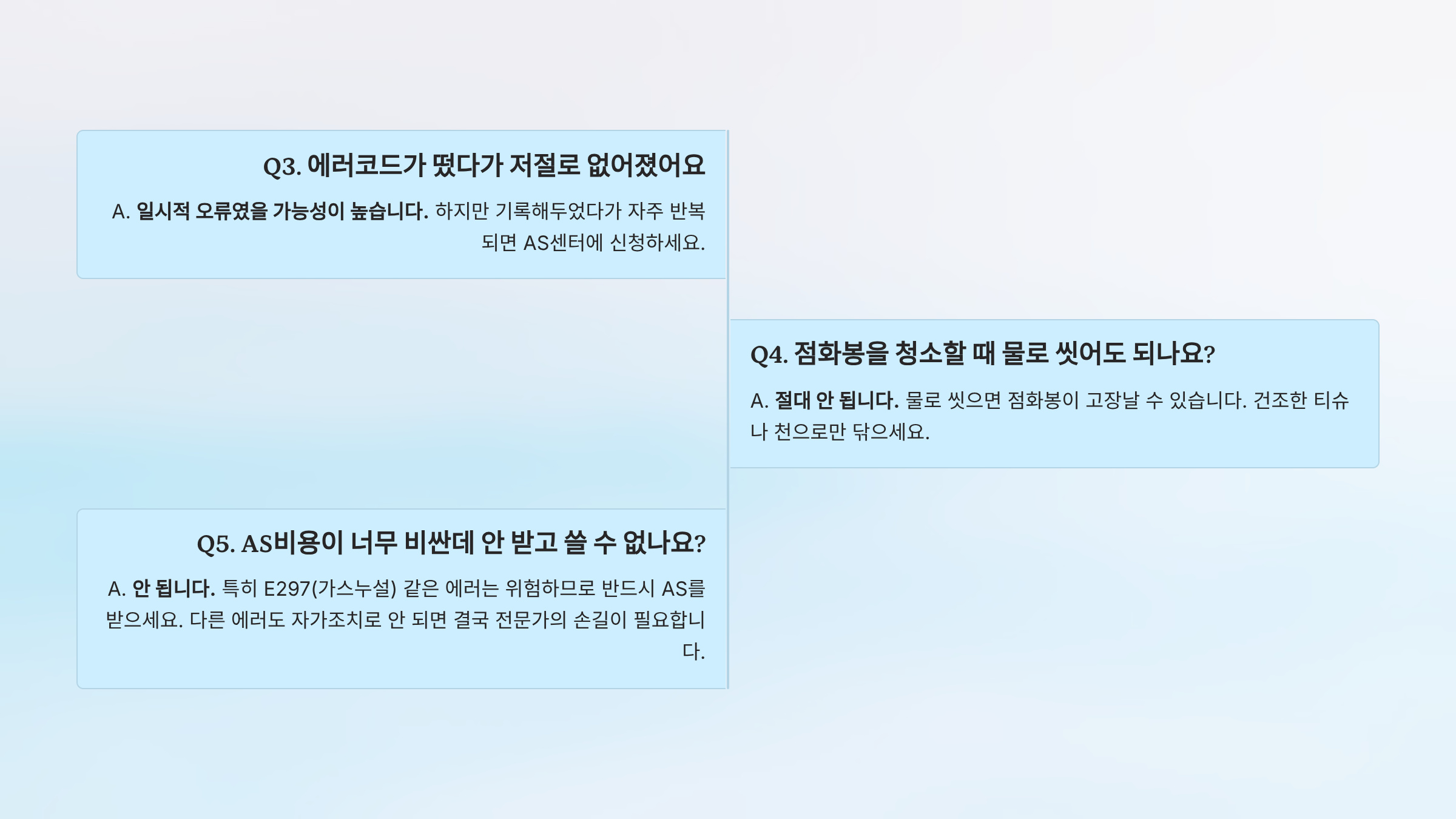 Q3. 에러코드가 떴다가 저절로 없어졌어요

A. 일시적 오류였을 가능성이 높습니다. 하지만 기록해두었다가 자주 반복되면 AS센터에 신청하세요.

Q4. 점화봉을 청소할 때 물로 씻어도 되나요?

A. 절대 안 됩니다. 물로 씻으면 점화봉이 고장날 수 있습니다. 건조한 티슈나 천으로만 닦으세요.

Q5. AS비용이 너무 비싼데 안 받고 쓸 수 없나요?

A. 안 됩니다. 특히 E297(가스누설) 같은 에러는 위험하므로 반드시 AS를 받으세요. 다른 에러도 자가조치로 안 되면 결국 전문가의 손길이 필요합니다.